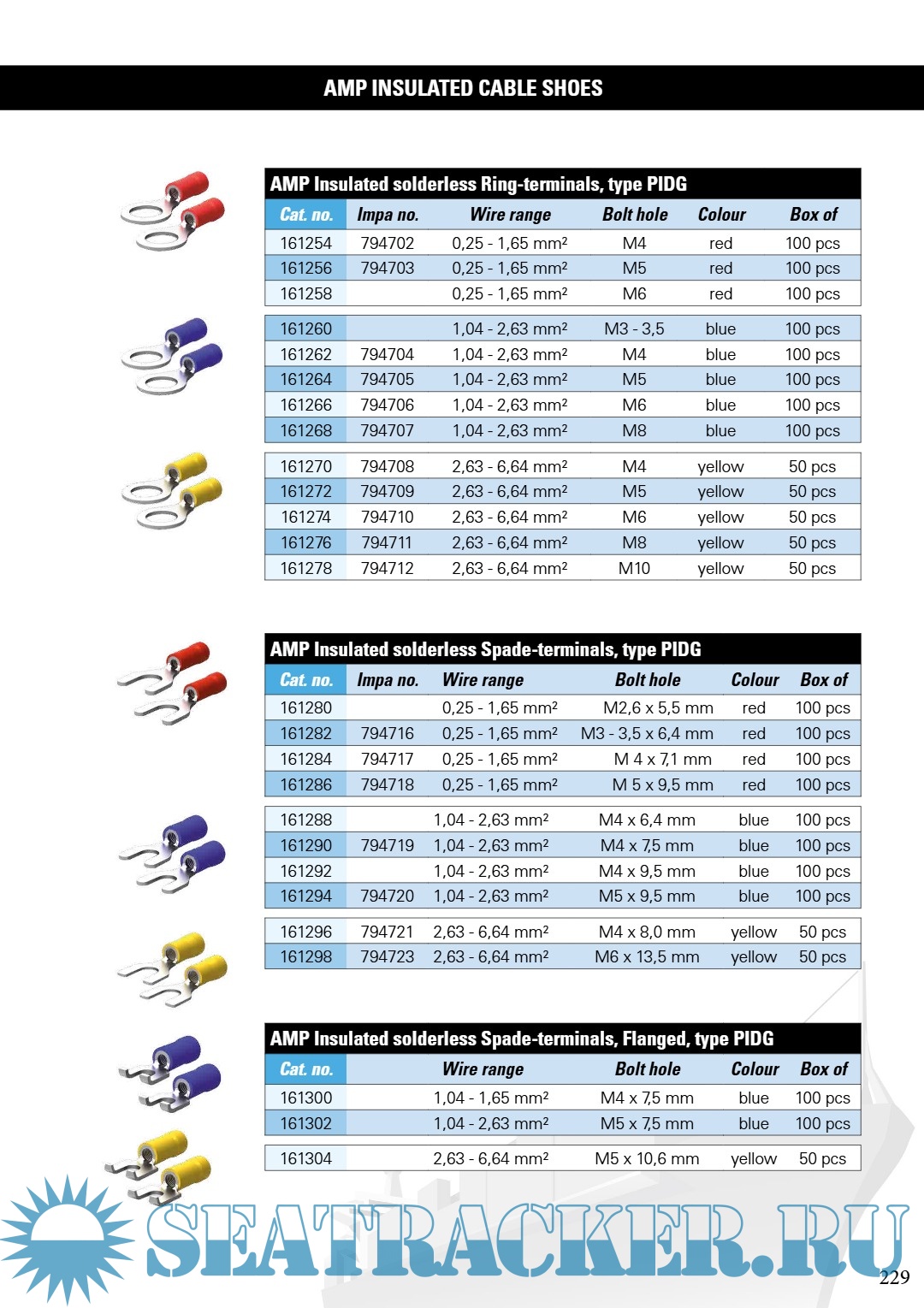 AMP INSULATED CABLE SHOES

AMP Insulated solderless Ring-terminals, type PIDG

| Cat. no. | Impa no. | Wire range | Bolt hole | Colour | Box of |
|---|---|---|---|---|---|
| 161254 | 794702 | 0,25 - 1,65 mm² | M4 | red | 100 pcs |
| 161256 | 794703 | 0,25 - 1,65 mm² | M5 | red | 100 pcs |
| 161258 | | 0,25 - 1,65 mm² | M6 | red | 100 pcs |
| 161260 | | 1,04 - 2,63 mm² | M3 - 3,5 | blue | 100 pcs |
| 161262 | 794704 | 1,04 - 2,63 mm² | M4 | blue | 100 pcs |
| 161264 | 794705 | 1,04 - 2,63 mm² | M5 | blue | 100 pcs |
| 161266 | 794706 | 1,04 - 2,63 mm² | M6 | blue | 100 pcs |
| 161268 | 794707 | 1,04 - 2,63 mm² | M8 | blue | 100 pcs |
| 161270 | 794708 | 2,63 - 6,64 mm² | M4 | yellow | 50 pcs |
| 161272 | 794709 | 2,63 - 6,64 mm² | M5 | yellow | 50 pcs |
| 161274 | 794710 | 2,63 - 6,64 mm² | M6 | yellow | 50 pcs |
| 161276 | 794711 | 2,63 - 6,64 mm² | M8 | yellow | 50 pcs |
| 161278 | 794712 | 2,63 - 6,64 mm² | M10 | yellow | 50 pcs |

AMP Insulated solderless Spade-terminals, type PIDG

| Cat. no. | Impa no. | Wire range | Bolt hole | Colour | Box of |
|---|---|---|---|---|---|
| 161280 | | 0,25 - 1,65 mm² | M2,6 x 5,5 mm | red | 100 pcs |
| 161282 | 794716 | 0,25 - 1,65 mm² | M3 - 3,5 x 6,4 mm | red | 100 pcs |
| 161284 | 794717 | 0,25 - 1,65 mm² | M 4 x 7,1 mm | red | 100 pcs |
| 161286 | 794718 | 0,25 - 1,65 mm² | M 5 x 9,5 mm | red | 100 pcs |
| 161288 | | 1,04 - 2,63 mm² | M4 x 6,4 mm | blue | 100 pcs |
| 161290 | 794719 | 1,04 - 2,63 mm² | M4 x 7,5 mm | blue | 100 pcs |
| 161292 | | 1,04 - 2,63 mm² | M4 x 9,5 mm | blue | 100 pcs |
| 161294 | 794720 | 1,04 - 2,63 mm² | M5 x 9,5 mm | blue | 100 pcs |
| 161296 | 794721 | 2,63 - 6,64 mm² | M4 x 8,0 mm | yellow | 50 pcs |
| 161298 | 794723 | 2,63 - 6,64 mm² | M6 x 13,5 mm | yellow | 50 pcs |

AMP Insulated solderless Spade-terminals, Flanged, type PIDG

| Cat. no. | Wire range | Bolt hole | Colour | Box of |
|---|---|---|---|---|
| 161300 | 1,04 - 1,65 mm² | M4 x 7,5 mm | blue | 100 pcs |
| 161302 | 1,04 - 2,63 mm² | M5 x 7,5 mm | blue | 100 pcs |
| 161304 | 2,63 - 6,64 mm² | M5 x 10,6 mm | yellow | 50 pcs |

SEATRACKER.RU

229